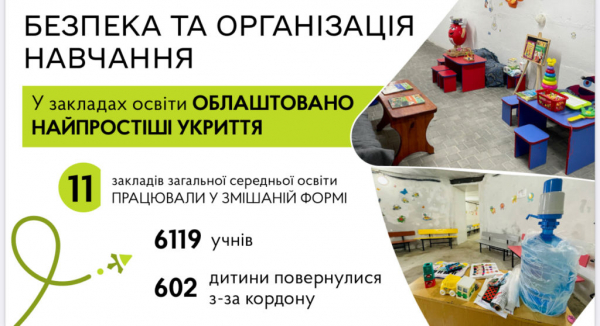 БЕЗПЕКА ТА ОРГАНІЗАЦІЯ НАВЧАННЯ

У закладах освіти ОБЛАШТОВАНО НАЙПРОСТІШІ УКРИТТЯ

11 закладів загальної середньої освіти ПРАЦЮВАЛИ У ЗМІШАНІЙ ФОРМІ

6119 учнів

602 дитини повернулися з-за кордону